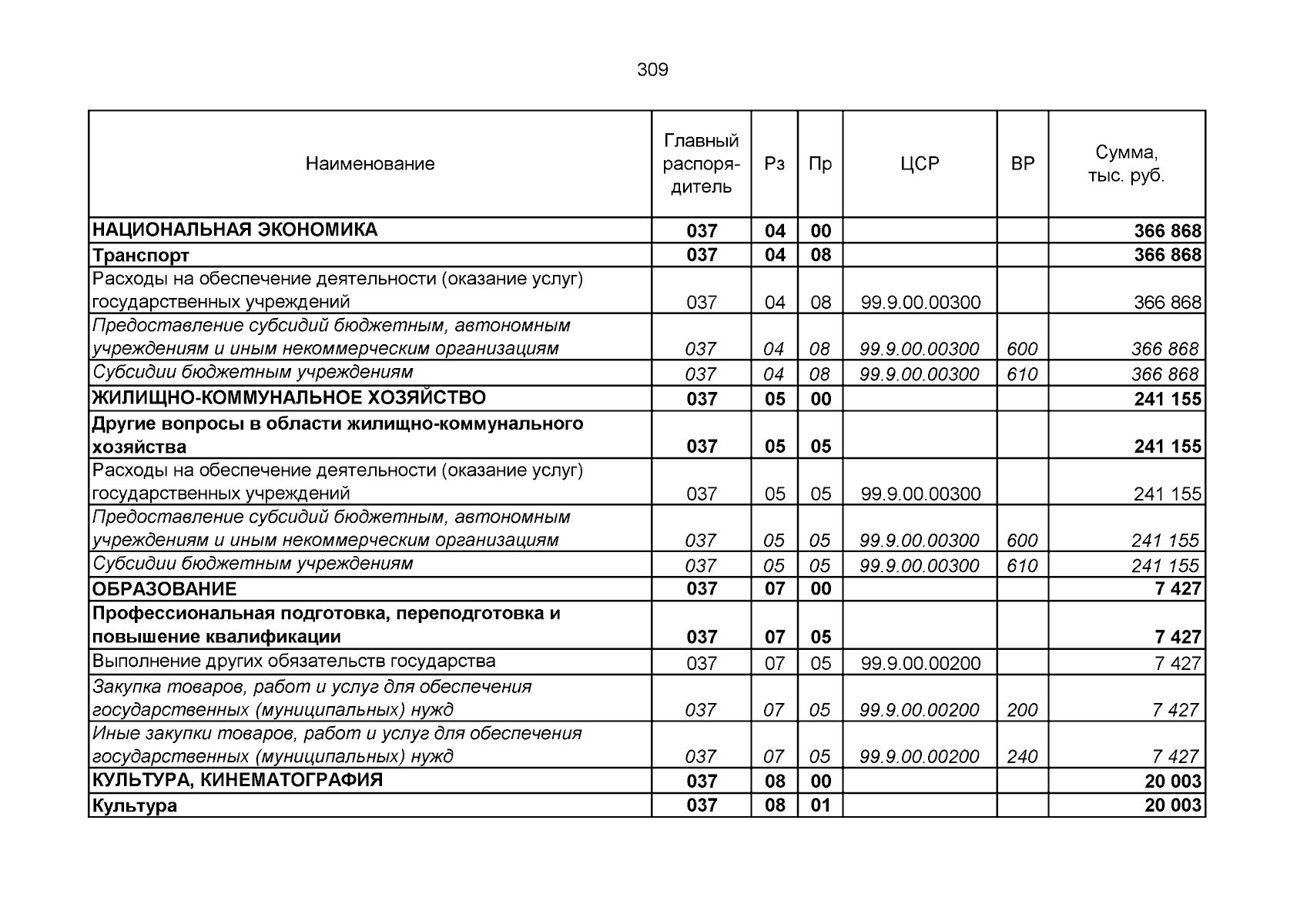 309

| Наименование | Главный распорядитель | Рз | Пр | ЦСР | ВР | Сумма, тыс. руб. |
|---|---|---|---|---|---|---|
| НАЦИОНАЛЬНАЯ ЭКОНОМИКА | 037 | 04 | 00 | | | 366 868 |
| Транспорт | 037 | 04 | 08 | | | 366 868 |
| Расходы на обеспечение деятельности (оказание услуг) государственных учреждений | 037 | 04 | 08 | 99.9.00.00300 | | 366 868 |
| Предоставление субсидий бюджетным, автономным учреждениям и иным некоммерческим организациям | 037 | 04 | 08 | 99.9.00.00300 | 600 | 366 868 |
| Субсидии бюджетным учреждениям | 037 | 04 | 08 | 99.9.00.00300 | 610 | 366 868 |
| ЖИЛИЩНО-КОММУНАЛЬНОЕ ХОЗЯЙСТВО | 037 | 05 | 00 | | | 241 155 |
| Другие вопросы в области жилищно-коммунального хозяйства | 037 | 05 | 05 | | | 241 155 |
| Расходы на обеспечение деятельности (оказание услуг) государственных учреждений | 037 | 05 | 05 | 99.9.00.00300 | | 241 155 |
| Предоставление субсидий бюджетным, автономным учреждениям и иным некоммерческим организациям | 037 | 05 | 05 | 99.9.00.00300 | 600 | 241 155 |
| Субсидии бюджетным учреждениям | 037 | 05 | 05 | 99.9.00.00300 | 610 | 241 155 |
| ОБРАЗОВАНИЕ | 037 | 07 | 00 | | | 7 427 |
| Профессиональная подготовка, переподготовка и повышение квалификации | 037 | 07 | 05 | | | 7 427 |
| Выполнение других обязательств государства | 037 | 07 | 05 | 99.9.00.00200 | | 7 427 |
| Закупка товаров, работ и услуг для обеспечения государственных (муниципальных) нужд | 037 | 07 | 05 | 99.9.00.00200 | 200 | 7 427 |
| Иные закупки товаров, работ и услуг для обеспечения государственных (муниципальных) нужд | 037 | 07 | 05 | 99.9.00.00200 | 240 | 7 427 |
| КУЛЬТУРА, КИНЕМАТОГРАФИЯ | 037 | 08 | 00 | | | 20 003 |
| Культура | 037 | 08 | 01 | | | 20 003 |